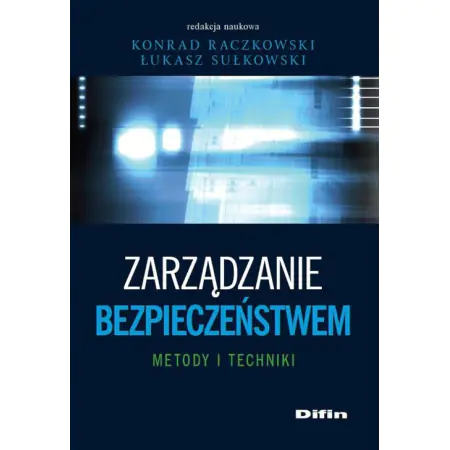 redakcja naukowa
KONRAD RACZKOWSKI
ŁUKASZ SUŁKOWSKI

ZARZĄDZANIE
BEZPIECZEŃSTWEM
METODY I TECHNIKI

Difin